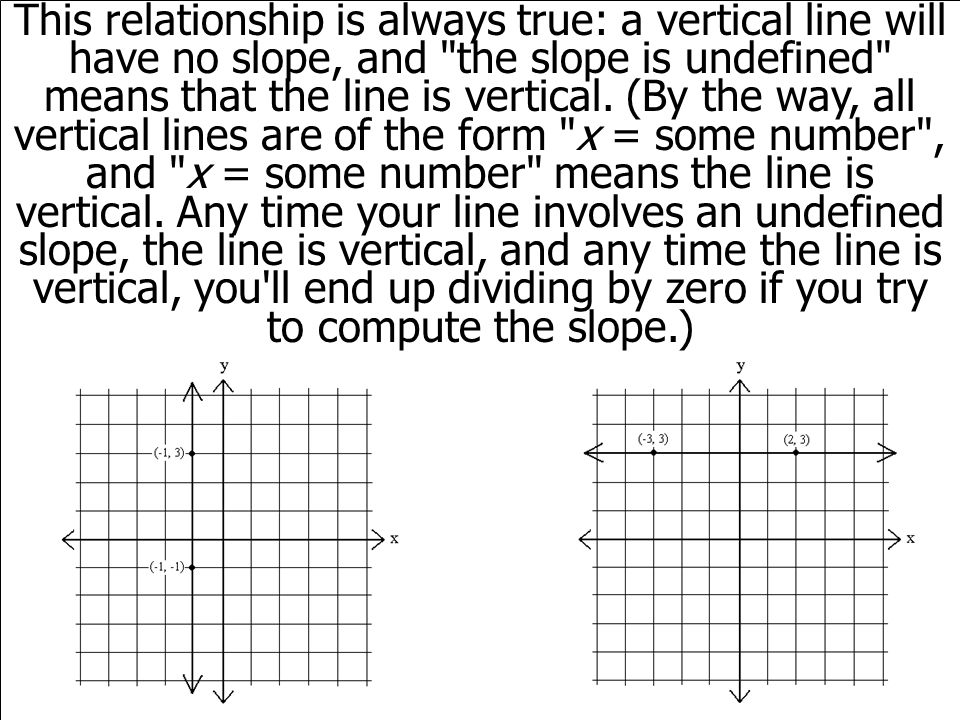 This relationship is always true: a vertical line will have no slope, and "the slope is undefined" means that the line is vertical. (By the way, all vertical lines are of the form "$x$ = some number", and "$x$ = some number" means the line is vertical. Any time your line involves an undefined slope, the line is vertical, and any time the line is vertical, you'll end up dividing by zero if you try to compute the slope.)

y
(-1, 3)
x
(-1, -1)

y
(-3, 3)
(2, 3)
x